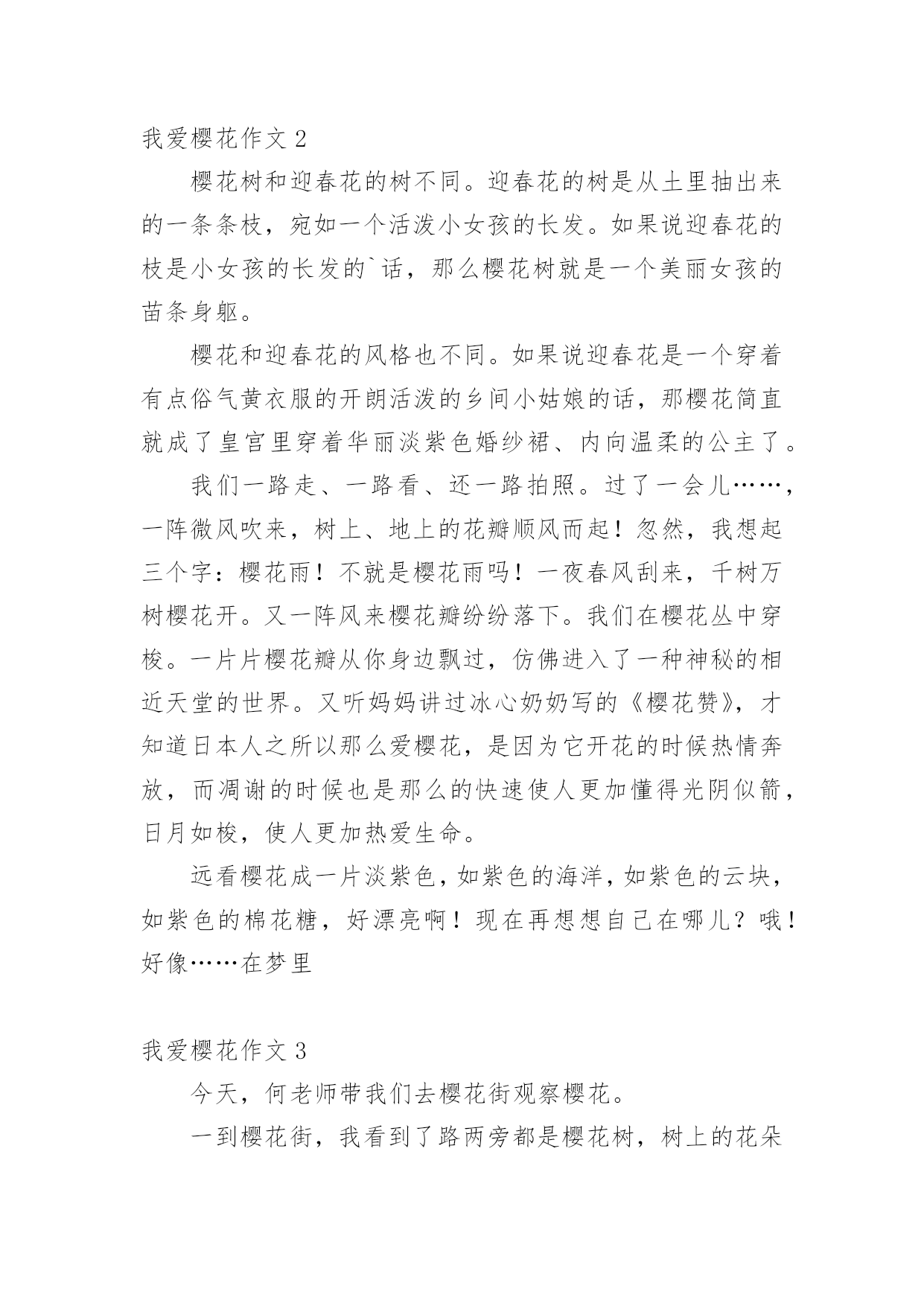 我爱樱花作文 2

樱花树和迎春花的树不同。迎春花的树是从土里抽出来的一条条枝，宛如一个活泼小女孩的长发。如果说迎春花的枝是小女孩的长发的`话，那么樱花树就是一个美丽女孩的苗条身躯。

樱花和迎春花的风格也不同。如果说迎春花是一个穿着有点俗气黄衣服的开朗活泼的乡间小姑娘的话，那樱花简直就成了皇宫里穿着华丽淡紫色婚纱裙、内向温柔的公主了。

我们一路走、一路看、还一路拍照。过了一会儿……，一阵微风吹来，树上、地上的花瓣顺风而起！忽然，我想起三个字：樱花雨！不就是樱花雨吗！一夜春风刮来，千树万树樱花开。又一阵风来樱花瓣纷纷落下。我们在樱花丛中穿梭。一片片樱花瓣从你身边飘过，仿佛进入了一种神秘的相近天堂的世界。又听妈妈讲过冰心奶奶写的《樱花赞》，才知道日本人之所以那么爱樱花，是因为它开花的时候热情奔放，而凋谢的时候也是那么的快速使人更加懂得光阴似箭，日月如梭，使人更加热爱生命。

远看樱花成一片淡紫色，如紫色的海洋，如紫色的云块，如紫色的棉花糖，好漂亮啊！现在再想想自己在哪儿？哦！好像……在梦里

我爱樱花作文 3

今天，何老师带我们去樱花街观察樱花。

一到樱花街，我看到了路两旁都是樱花树，树上的花朵